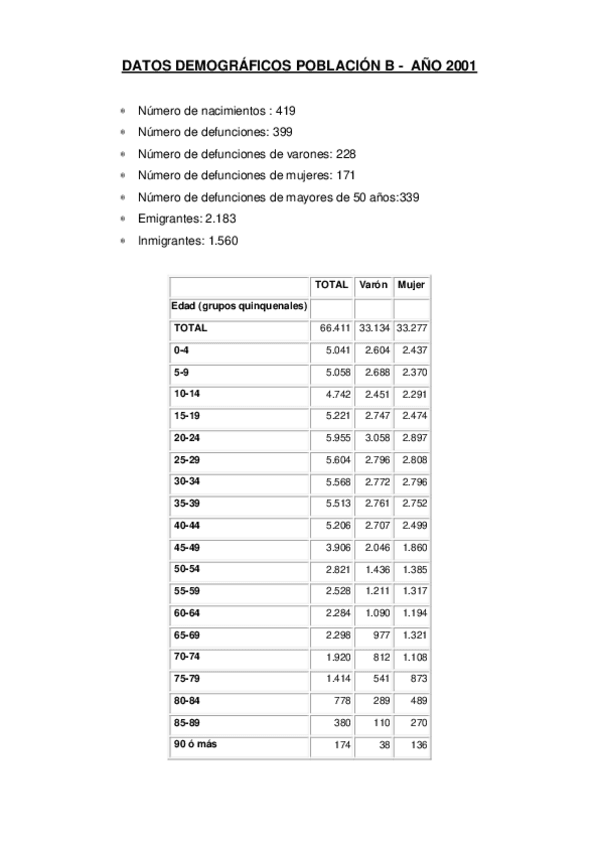 DATOS DEMOGRÁFICOS POBLACIÓN B - AÑO 2001

- Número de nacimientos : 419
- Número de defunciones: 399
- Número de defunciones de varones: 228
- Número de defunciones de mujeres: 171
- Número de defunciones de mayores de 50 años:339
- Emigrantes: 2.183
- Inmigrantes: 1.560

| | TOTAL | Varón | Mujer |
|---|---|---|---|
| Edad (grupos quinquenales) | | | |
| TOTAL | 66.411 | 33.134 | 33.277 |
| 0-4 | 5.041 | 2.604 | 2.437 |
| 5-9 | 5.058 | 2.688 | 2.370 |
| 10-14 | 4.742 | 2.451 | 2.291 |
| 15-19 | 5.221 | 2.747 | 2.474 |
| 20-24 | 5.955 | 3.058 | 2.897 |
| 25-29 | 5.604 | 2.796 | 2.808 |
| 30-34 | 5.568 | 2.772 | 2.796 |
| 35-39 | 5.513 | 2.761 | 2.752 |
| 40-44 | 5.206 | 2.707 | 2.499 |
| 45-49 | 3.906 | 2.046 | 1.860 |
| 50-54 | 2.821 | 1.436 | 1.385 |
| 55-59 | 2.528 | 1.211 | 1.317 |
| 60-64 | 2.284 | 1.090 | 1.194 |
| 65-69 | 2.298 | 977 | 1.321 |
| 70-74 | 1.920 | 812 | 1.108 |
| 75-79 | 1.414 | 541 | 873 |
| 80-84 | 778 | 289 | 489 |
| 85-89 | 380 | 110 | 270 |
| 90 ó más | 174 | 38 | 136 |